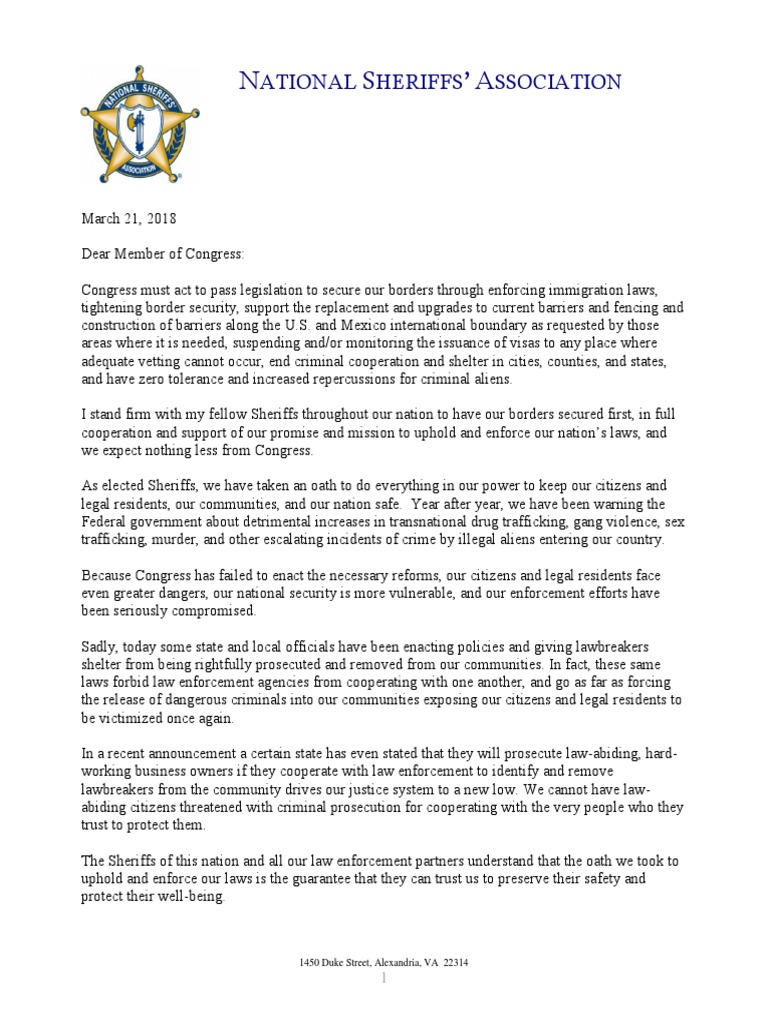 NATIONAL SHERIFFS' ASSOCIATION

NATIONAL SHERIFFS' ASSOCIATION

March 21, 2018

Dear Member of Congress:

Congress must act to pass legislation to secure our borders through enforcing immigration laws, tightening border security, support the replacement and upgrades to current barriers and fencing and construction of barriers along the U.S. and Mexico international boundary as requested by those areas where it is needed, suspending and/or monitoring the issuance of visas to any place where adequate vetting cannot occur, end criminal cooperation and shelter in cities, counties, and states, and have zero tolerance and increased repercussions for criminal aliens.

I stand firm with my fellow Sheriffs throughout our nation to have our borders secured first, in full cooperation and support of our promise and mission to uphold and enforce our nation's laws, and we expect nothing less from Congress.

As elected Sheriffs, we have taken an oath to do everything in our power to keep our citizens and legal residents, our communities, and our nation safe. Year after year, we have been warning the Federal government about detrimental increases in transnational drug trafficking, gang violence, sex trafficking, murder, and other escalating incidents of crime by illegal aliens entering our country.

Because Congress has failed to enact the necessary reforms, our citizens and legal residents face even greater dangers, our national security is more vulnerable, and our enforcement efforts have been seriously compromised.

Sadly, today some state and local officials have been enacting policies and giving lawbreakers shelter from being rightfully prosecuted and removed from our communities. In fact, these same laws forbid law enforcement agencies from cooperating with one another, and go as far as forcing the release of dangerous criminals into our communities exposing our citizens and legal residents to be victimized once again.

In a recent announcement a certain state has even stated that they will prosecute law-abiding, hard-working business owners if they cooperate with law enforcement to identify and remove lawbreakers from the community drives our justice system to a new low. We cannot have law-abiding citizens threatened with criminal prosecution for cooperating with the very people who they trust to protect them.

The Sheriffs of this nation and all our law enforcement partners understand that the oath we took to uphold and enforce our laws is the guarantee that they can trust us to preserve their safety and protect their well-being.

1450 Duke Street, Alexandria, VA 22314
1